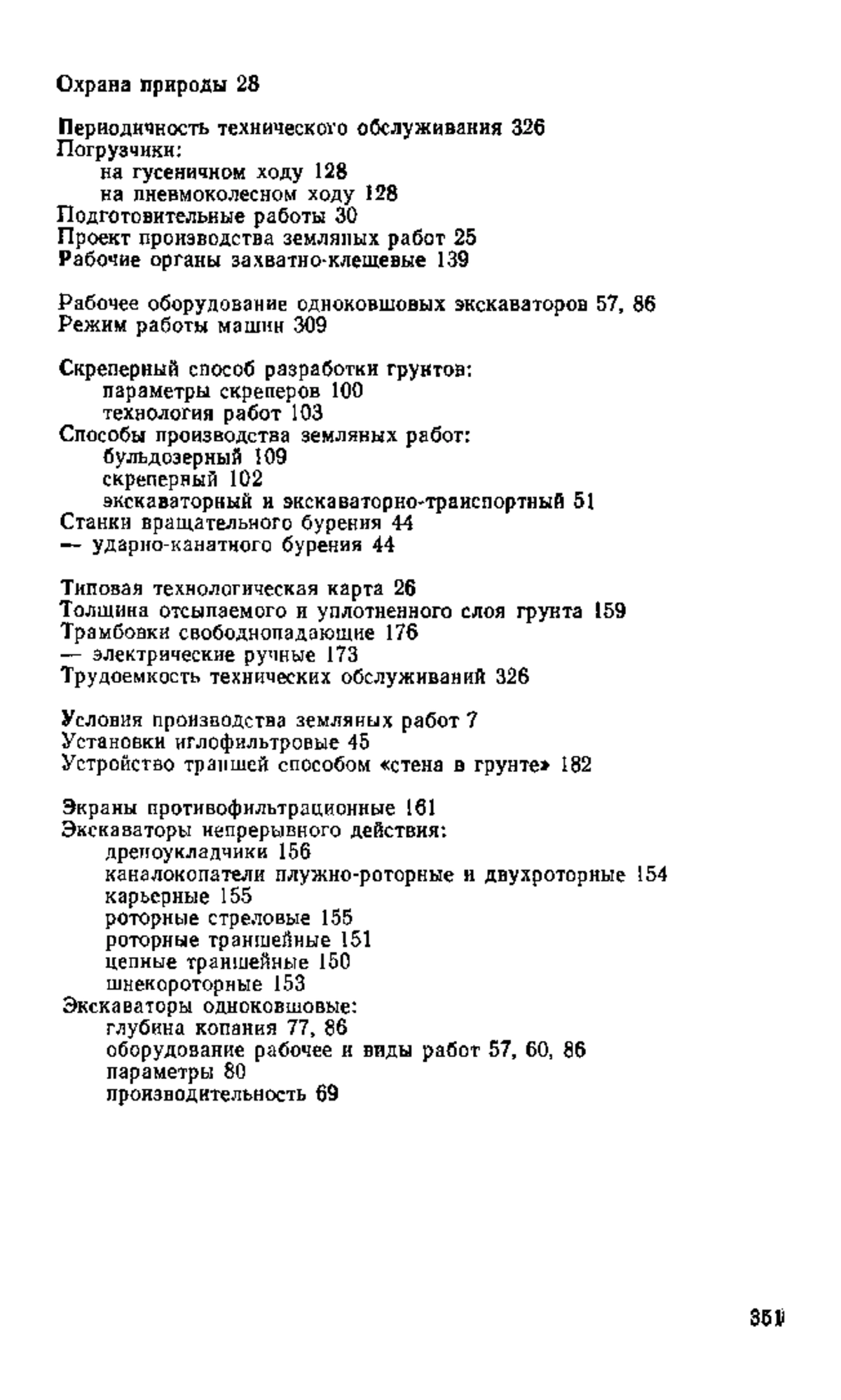 Охрана природы 28

Периодичность технического обслуживания 326
Погрузчики:
на гусеничном ходу 128
на пневмоколесном ходу 128
Подготовительные работы 30
Проект производства земляных работ 25
Рабочие органы захватно-клещевые 139

Рабочее оборудование одноковшовых экскаваторов 57, 86
Режим работы машин 309

Скреперный способ разработки грунтов:
параметры скреперов 100
технология работ 103
Способы производства земляных работ:
бульдозерный 109
скреперный 102
экскаваторный и экскаваторно-транспортный 51
Станки вращательного бурения 44
— ударно-канатного бурения 44

Типовая технологическая карта 26
Толщина отсыпаемого и уплотненного слоя грунта 159
Трамбовки свободнопадающие 176
— электрические ручные 173
Трудоемкость технических обслуживаний 326

Условия производства земляных работ 7
Установки иглофильтровые 45
Устройство траншей способом «стена в грунте» 182

Экраны противофильтрационные 161
Экскаваторы непрерывного действия:
дреноукладчики 156
каналокопатели плужно-роторные и двухроторные 154
карьерные 155
роторные стреловые 155
роторные траншейные 151
цепные траншейные 150
шнекороторные 153
Экскаваторы одноковшовые:
глубина копания 77, 86
оборудование рабочее и виды работ 57, 60, 86
параметры 80
производительность 69

351